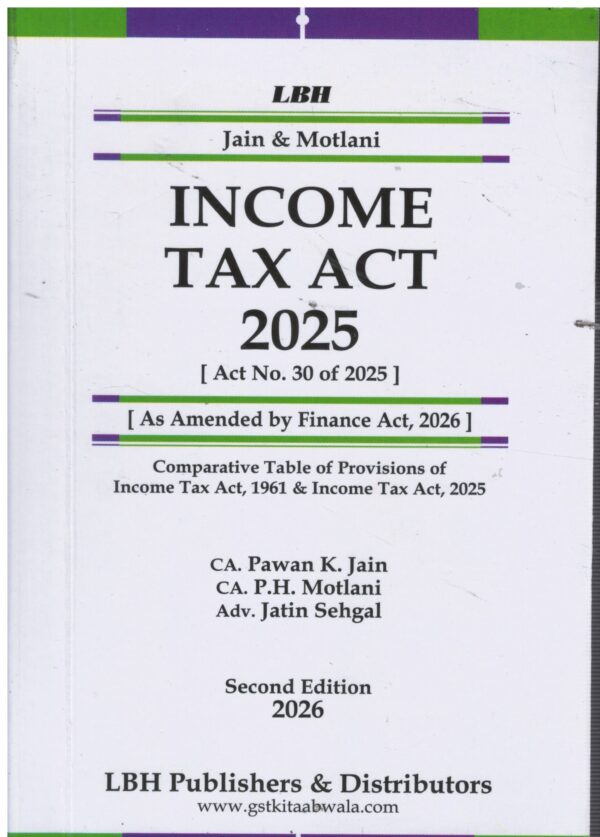 LBH

Jain & Motlani

INCOME TAX ACT 2025

[ Act No. 30 of 2025 ]

[ As Amended by Finance Act, 2026 ]

Comparative Table of Provisions of Income Tax Act, 1961 & Income Tax Act, 2025

CA. Pawan K. Jain
CA. P.H. Motlani
Adv. Jatin Sehgal

Second Edition
2026

LBH Publishers & Distributors
www.gstkitaabwala.com